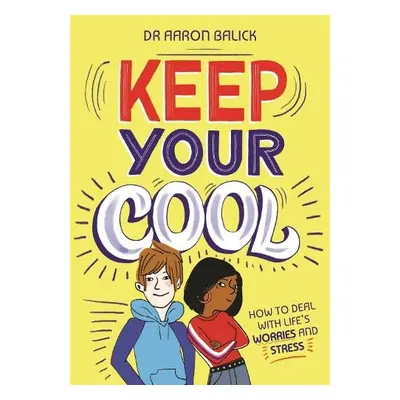 DR AARON BALICK

KEEP YOUR COOL

HOW TO DEAL WITH LIFE'S WORRIES AND STRESS